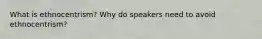 What is ethnocentrism? Why do speakers need to avoid ethnocentrism?